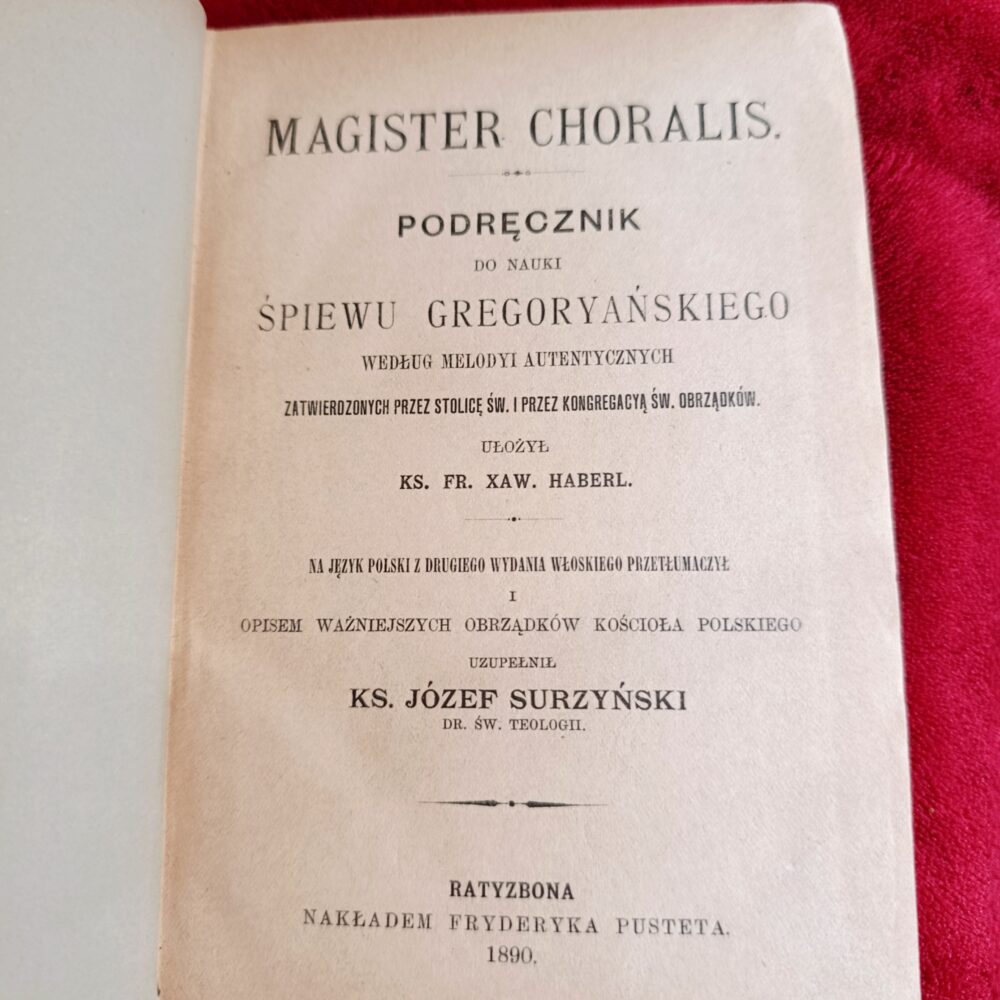 MAGISTER CHORALIS.

PODRĘCZNIK
DO NAUKI
ŚPIEWU GREGORYAŃSKIEGO
WEDŁUG MELODYI AUTENTYCZNYCH
ZATWIERDZONYCH PRZEZ STOLICĘ ŚW. I PRZEZ KONGREGACYĄ ŚW. OBRZĄDKÓW.
UŁOŻYŁ
KS. FR. XAW. HABERL.

NA JĘZYK POLSKI Z DRUGIEGO WYDANIA WŁOSKIEGO PRZETŁUMACZYŁ
I
OPISEM WAŻNIEJSZYCH OBRZĄDKÓW KOŚCIOŁA POLSKIEGO
UZUPEŁNIŁ
KS. JÓZEF SURZYŃSKI
DR. ŚW. TEOLOGII.

RATYZBONA
NAKŁADEM FRYDERYKA PUSTETA.
1890.